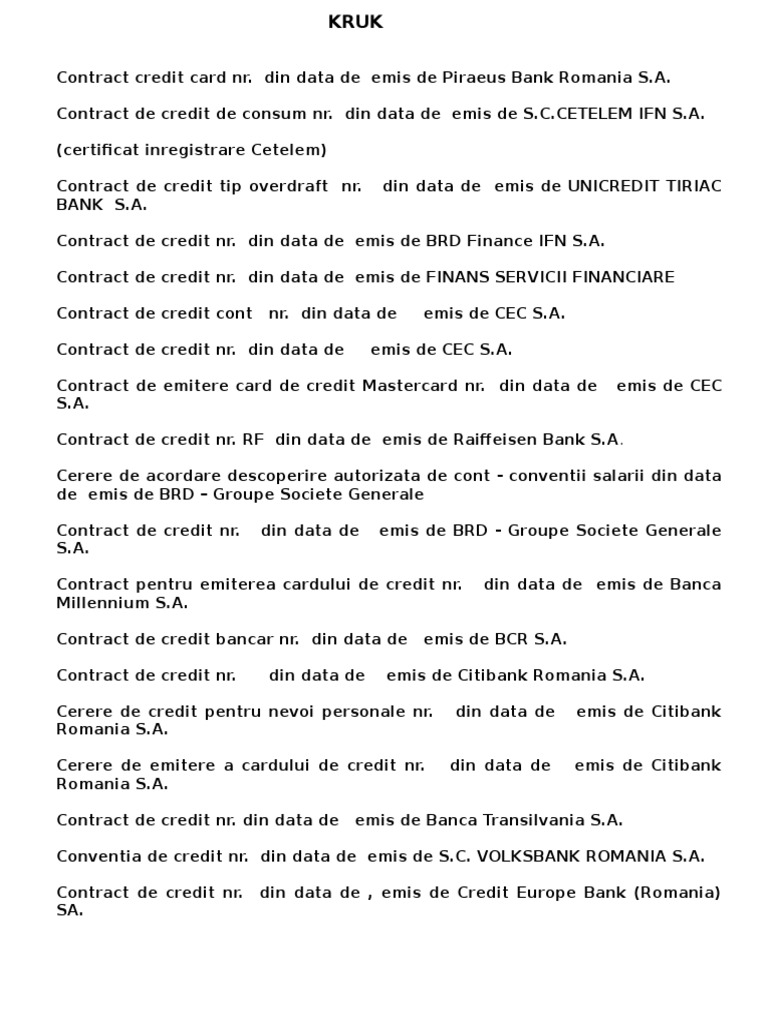 KRUK

Contract credit card nr. din data de emis de Piraeus Bank Romania S.A.

Contract de credit de consum nr. din data de emis de S.C.CETELEM IFN S.A.

(certificat inregistrare Cetelem)

Contract de credit tip overdraft nr. din data de emis de UNICREDIT TIRIAC BANK S.A.

Contract de credit nr. din data de emis de BRD Finance IFN S.A.

Contract de credit nr. din data de emis de FINANS SERVICII FINANCIARE

Contract de credit cont nr. din data de emis de CEC S.A.

Contract de credit nr. din data de emis de CEC S.A.

Contract de emitere card de credit Mastercard nr. din data de emis de CEC S.A.

Contract de credit nr. RF din data de emis de Raiffeisen Bank S.A.

Cerere de acordare descoperire autorizata de cont - conventii salarii din data de emis de BRD – Groupe Societe Generale

Contract de credit nr. din data de emis de BRD - Groupe Societe Generale S.A.

Contract pentru emiterea cardului de credit nr. din data de emis de Banca Millennium S.A.

Contract de credit bancar nr. din data de emis de BCR S.A.

Contract de credit nr. din data de emis de Citibank Romania S.A.

Cerere de credit pentru nevoi personale nr. din data de emis de Citibank Romania S.A.

Cerere de emitere a cardului de credit nr. din data de emis de Citibank Romania S.A.

Contract de credit nr. din data de emis de Banca Transilvania S.A.

Conventia de credit nr. din data de emis de S.C. VOLKSBANK ROMANIA S.A.

Contract de credit nr. din data de , emis de Credit Europe Bank (Romania) SA.